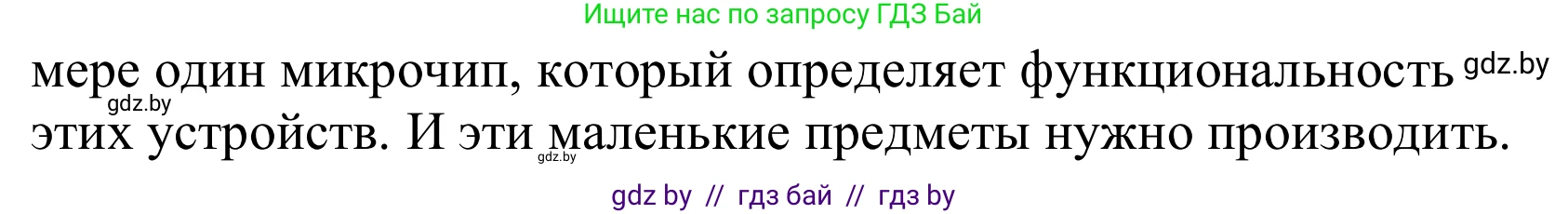 Ищите нас по запросу ГДЗ Бай

мере один микрочип, который определяет функциональность gdz.by gdz.by этих устройств. И эти маленькие предметы нужно производить. gdz.by

gdz by // гдз бай // гдз by